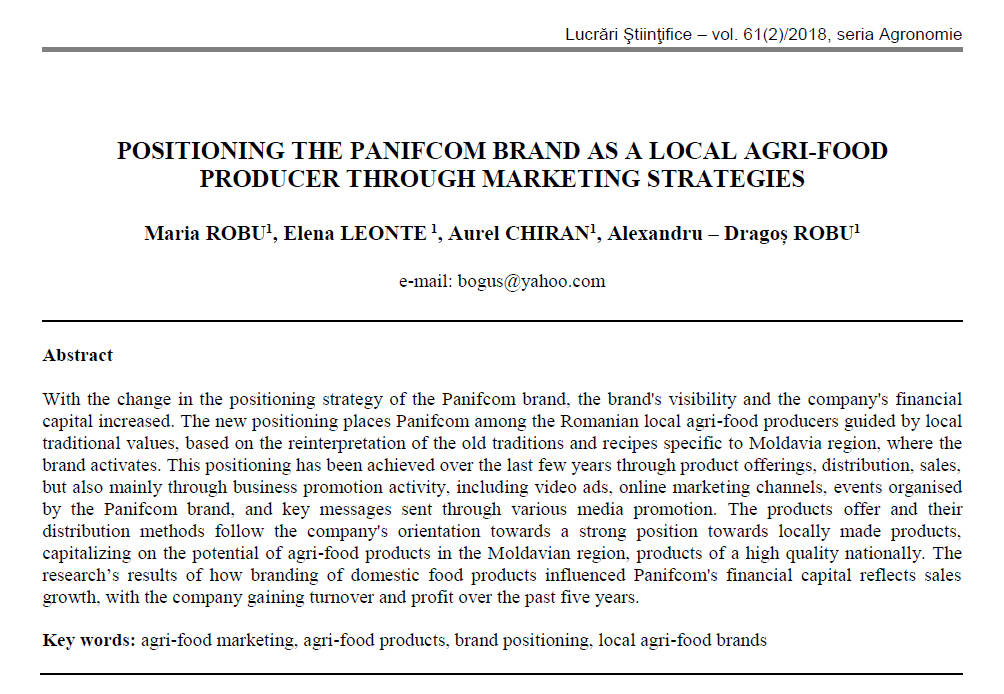 Lucrări Ştiinţifice – vol. 61(2)/2018, seria Agronomie

POSITIONING THE PANIFCOM BRAND AS A LOCAL AGRI-FOOD PRODUCER THROUGH MARKETING STRATEGIES

Maria ROBU$^1$, Elena LEONTE $^1$, Aurel CHIRAN$^1$, Alexandru – Dragoș ROBU$^1$

e-mail: bogus@yahoo.com

Abstract

With the change in the positioning strategy of the Panifcom brand, the brand's visibility and the company's financial capital increased. The new positioning places Panifcom among the Romanian local agri-food producers guided by local traditional values, based on the reinterpretation of the old traditions and recipes specific to Moldavia region, where the brand activates. This positioning has been achieved over the last few years through product offerings, distribution, sales, but also mainly through business promotion activity, including video ads, online marketing channels, events organised by the Panifcom brand, and key messages sent through various media promotion. The products offer and their distribution methods follow the company's orientation towards a strong position towards locally made products, capitalizing on the potential of agri-food products in the Moldavian region, products of a high quality nationally. The research's results of how branding of domestic food products influenced Panifcom's financial capital reflects sales growth, with the company gaining turnover and profit over the past five years.

Key words: agri-food marketing, agri-food products, brand positioning, local agri-food brands